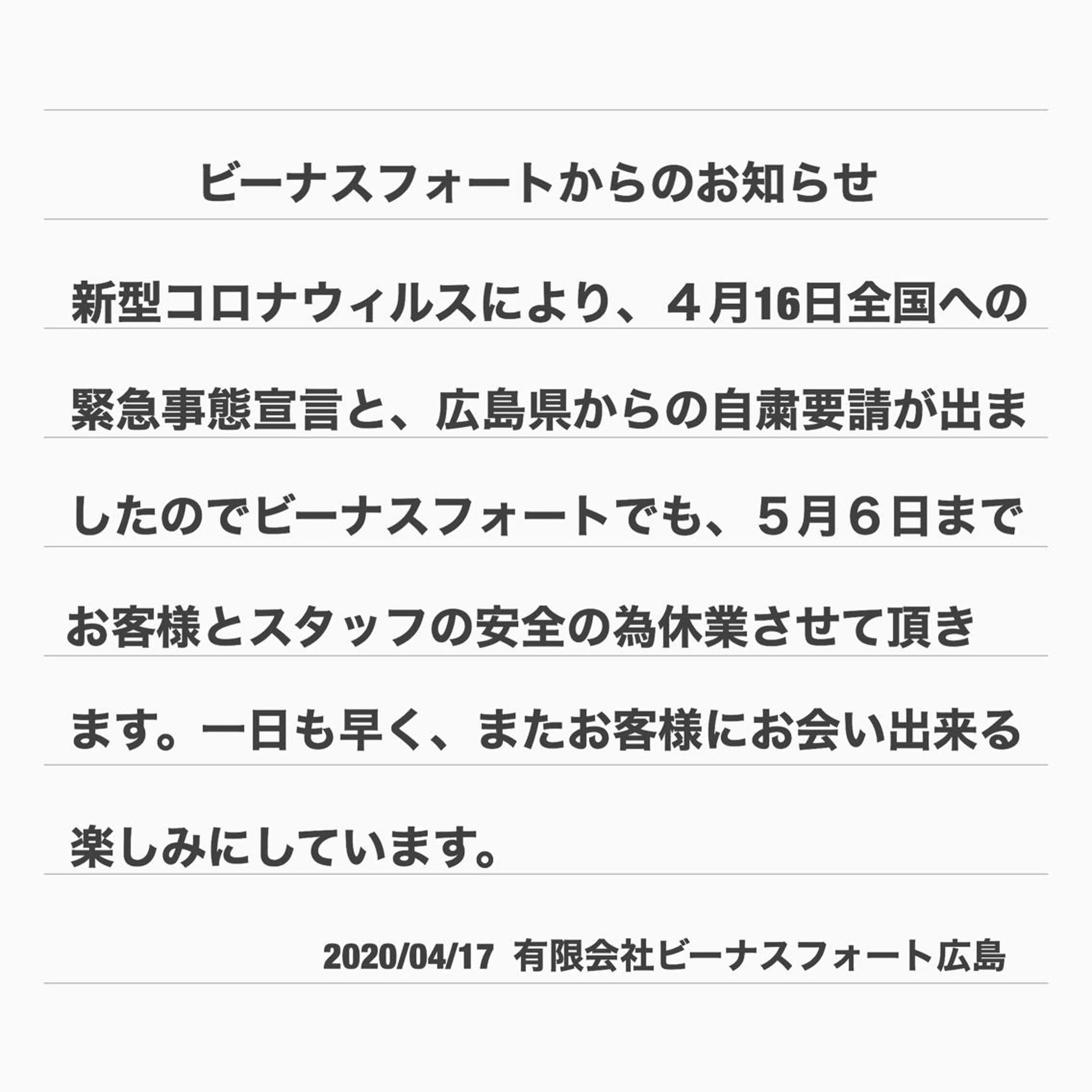 ビーナスフォートからのお知らせ

新型コロナウィルスにより、４月16日全国への緊急事態宣言と、広島県からの自粛要請が出ましたのでビーナスフォートでも、５月６日までお客様とスタッフの安全の為休業させて頂きます。一日も早く、またお客様にお会い出来る楽しみにしています。

2020/04/17 有限会社ビーナスフォート広島